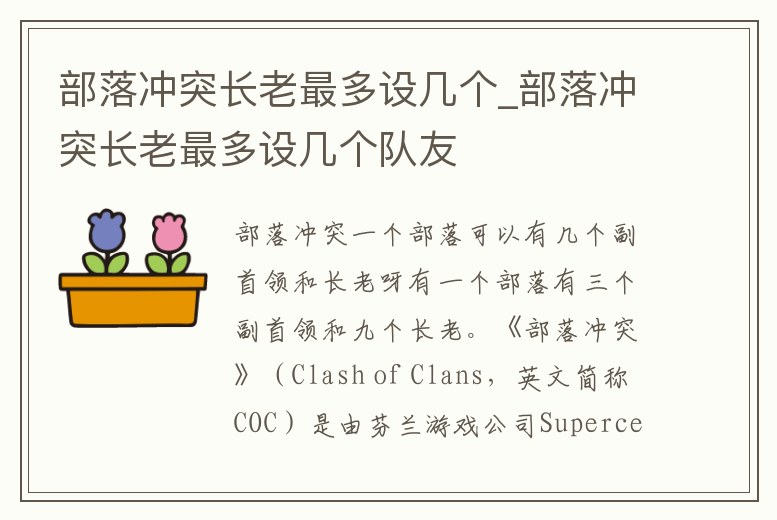 部落冲突长老最多设几个_部落冲突长老最多设几个队友

部落冲突一个部落可以有几个副首领和长老呀有一个部落有三个副首领和九个长老。《部落冲突》（Clash of Clans，英文简称COC）是由芬兰游戏公司Superce